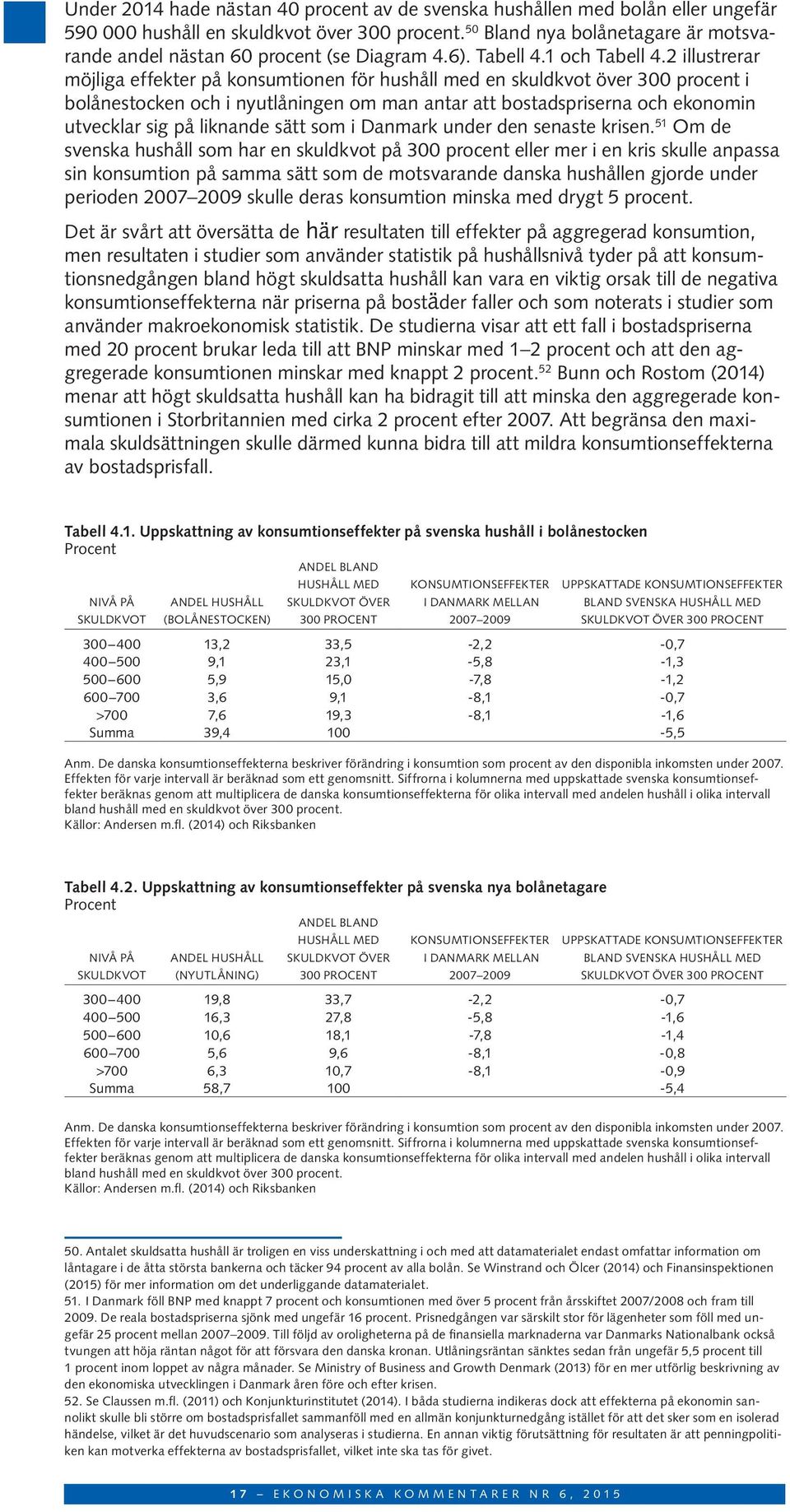 Under 2014 hade nästan 40 procent av de svenska hushållen med bolån eller ungefär 590 000 hushåll en skuldkvot över 300 procent.$^{50}$ Bland nya bolånetagare är motsvarande andel nästan 60 procent (se Diagram 4.6). Tabell 4.1 och Tabell 4.2 illustrerar möjliga effekter på konsumtionen för hushåll med en skuldkvot över 300 procent i bolånestocken och i nyutlåningen om man antar att bostadspriserna och ekonomin utvecklar sig på liknande sätt som i Danmark under den senaste krisen.$^{51}$ Om de svenska hushåll som har en skuldkvot på 300 procent eller mer i en kris skulle anpassa sin konsumtion på samma sätt som de motsvarande danska hushållen gjorde under perioden 2007–2009 skulle deras konsumtion minska med drygt 5 procent.

Det är svårt att översätta de här resultaten till effekter på aggregerad konsumtion, men resultaten i studier som använder statistik på hushållsnivå tyder på att konsumtionsnedgången bland högt skuldsatta hushåll kan vara en viktig orsak till de negativa konsumtionseffekterna när priserna på bostäder faller och som noterats i studier som använder makroekonomisk statistik. De studierna visar att ett fall i bostadspriserna med 20 procent brukar leda till att BNP minskar med 1–2 procent och att den aggregerade konsumtionen minskar med knappt 2 procent.$^{52}$ Bunn och Rostom (2014) menar att högt skuldsatta hushåll kan ha bidragit till att minska den aggregerade konsumtionen i Storbritannien med cirka 2 procent efter 2007. Att begränsa den maximala skuldsättningen skulle därmed kunna bidra till att mildra konsumtionseffekterna av bostadsprisfall.

Tabell 4.1. Uppskattning av konsumtionseffekter på svenska hushåll i bolånestocken
Procent

| NIVÅ PÅ SKULDKVOT | ANDEL HUSHÅLL (BOLÅNESTOCKEN) | ANDEL BLAND HUSHÅLL MED SKULDKVOT ÖVER 300 PROCENT | KONSUMTIONSEFFEKTER I DANMARK MELLAN 2007–2009 | UPPSKATTADE KONSUMTIONSEFFEKTER BLAND SVENSKA HUSHÅLL MED SKULDKVOT ÖVER 300 PROCENT |
|---|---|---|---|---|
| 300–400 | 13,2 | 33,5 | -2,2 | -0,7 |
| 400–500 | 9,1 | 23,1 | -5,8 | -1,3 |
| 500–600 | 5,9 | 15,0 | -7,8 | -1,2 |
| 600–700 | 3,6 | 9,1 | -8,1 | -0,7 |
| >700 | 7,6 | 19,3 | -8,1 | -1,6 |
| Summa | 39,4 | 100 | | -5,5 |

Anm. De danska konsumtionseffekterna beskriver förändring i konsumtion som procent av den disponibla inkomsten under 2007. Effekten för varje intervall är beräknad som ett genomsnitt. Siffrorna i kolumnerna med uppskattade svenska konsumtionseffekter beräknas genom att multiplicera de danska konsumtionseffekterna för olika intervall med andelen hushåll i olika intervall bland hushåll med en skuldkvot över 300 procent.
Källor: Andersen m.fl. (2014) och Riksbanken

Tabell 4.2. Uppskattning av konsumtionseffekter på svenska nya bolånetagare
Procent

| NIVÅ PÅ SKULDKVOT | ANDEL HUSHÅLL (NYUTLÅNING) | ANDEL BLAND HUSHÅLL MED SKULDKVOT ÖVER 300 PROCENT | KONSUMTIONSEFFEKTER I DANMARK MELLAN 2007–2009 | UPPSKATTADE KONSUMTIONSEFFEKTER BLAND SVENSKA HUSHÅLL MED SKULDKVOT ÖVER 300 PROCENT |
|---|---|---|---|---|
| 300–400 | 19,8 | 33,7 | -2,2 | -0,7 |
| 400–500 | 16,3 | 27,8 | -5,8 | -1,6 |
| 500–600 | 10,6 | 18,1 | -7,8 | -1,4 |
| 600–700 | 5,6 | 9,6 | -8,1 | -0,8 |
| >700 | 6,3 | 10,7 | -8,1 | -0,9 |
| Summa | 58,7 | 100 | | -5,4 |

Anm. De danska konsumtionseffekterna beskriver förändring i konsumtion som procent av den disponibla inkomsten under 2007. Effekten för varje intervall är beräknad som ett genomsnitt. Siffrorna i kolumnerna med uppskattade svenska konsumtionseffekter beräknas genom att multiplicera de danska konsumtionseffekterna för olika intervall med andelen hushåll i olika intervall bland hushåll med en skuldkvot över 300 procent.
Källor: Andersen m.fl. (2014) och Riksbanken

50. Antalet skuldsatta hushåll är troligen en viss underskattning i och med att datamaterialet endast omfattar information om låntagare i de åtta största bankerna och täcker 94 procent av alla bolån. Se Winstrand och Ölcer (2014) och Finansinspektionen (2015) för mer information om det underliggande datamaterialet.
51. I Danmark föll BNP med knappt 7 procent och konsumtionen med över 5 procent från årsskiftet 2007/2008 och fram till 2009. De reala bostadspriserna sjönk med ungefär 16 procent. Prisnedgången var särskilt stor för lägenheter som föll med ungefär 25 procent mellan 2007–2009. Till följd av oroligheterna på de finansiella marknaderna var Danmarks Nationalbank också tvungen att höja räntan något för att försvara den danska kronan. Utlåningsräntan sänktes sedan från ungefär 5,5 procent till 1 procent inom loppet av några månader. Se Ministry of Business and Growth Denmark (2013) för en mer utförlig beskrivning av den ekonomiska utvecklingen i Danmark åren före och efter krisen.
52. Se Claussen m.fl. (2011) och Konjunkturinstitutet (2014). I båda studierna indikeras dock att effekterna på ekonomin sannolikt skulle bli större om bostadsprisfallet sammanföll med en allmän konjunkturnedgång istället för att det sker som en isolerad händelse, vilket är det huvudscenario som analyseras i studierna. En annan viktig förutsättning för resultaten är att penningpolitiken kan motverka effekterna av bostadsprisfallet, vilket inte ska tas för givet.

17 – EKONOMISKA KOMMENTARER NR 6, 2015